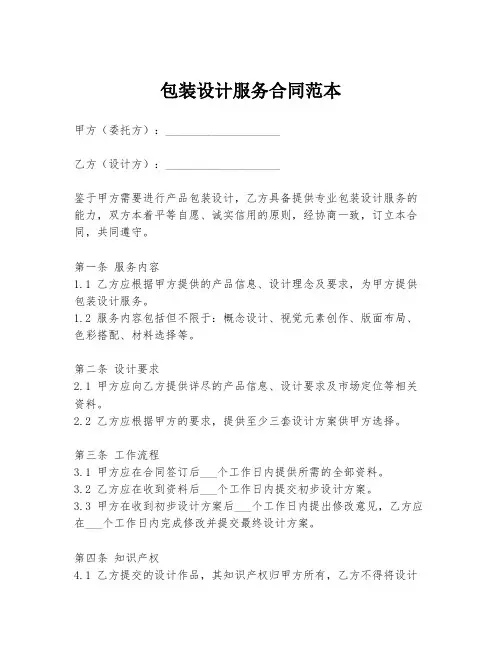 包装设计服务合同范本

甲方（委托方）：____________________

乙方（设计方）：____________________

鉴于甲方需要进行产品包装设计，乙方具备提供专业包装设计服务的能力，双方本着平等自愿、诚实信用的原则，经协商一致，订立本合同，共同遵守。

第一条 服务内容
1.1 乙方应根据甲方提供的产品信息、设计理念及要求，为甲方提供包装设计服务。
1.2 服务内容包括但不限于：概念设计、视觉元素创作、版面布局、色彩搭配、材料选择等。

第二条 设计要求
2.1 甲方应向乙方提供详尽的产品信息、设计要求及市场定位等相关资料。
2.2 乙方应根据甲方的要求，提供至少三套设计方案供甲方选择。

第三条 工作流程
3.1 甲方应在合同签订后___个工作日内提供所需的全部资料。
3.2 乙方应在收到资料后___个工作日内提交初步设计方案。
3.3 甲方在收到初步设计方案后___个工作日内提出修改意见，乙方应在___个工作日内完成修改并提交最终设计方案。

第四条 知识产权
4.1 乙方提交的设计作品，其知识产权归甲方所有，乙方不得将设计